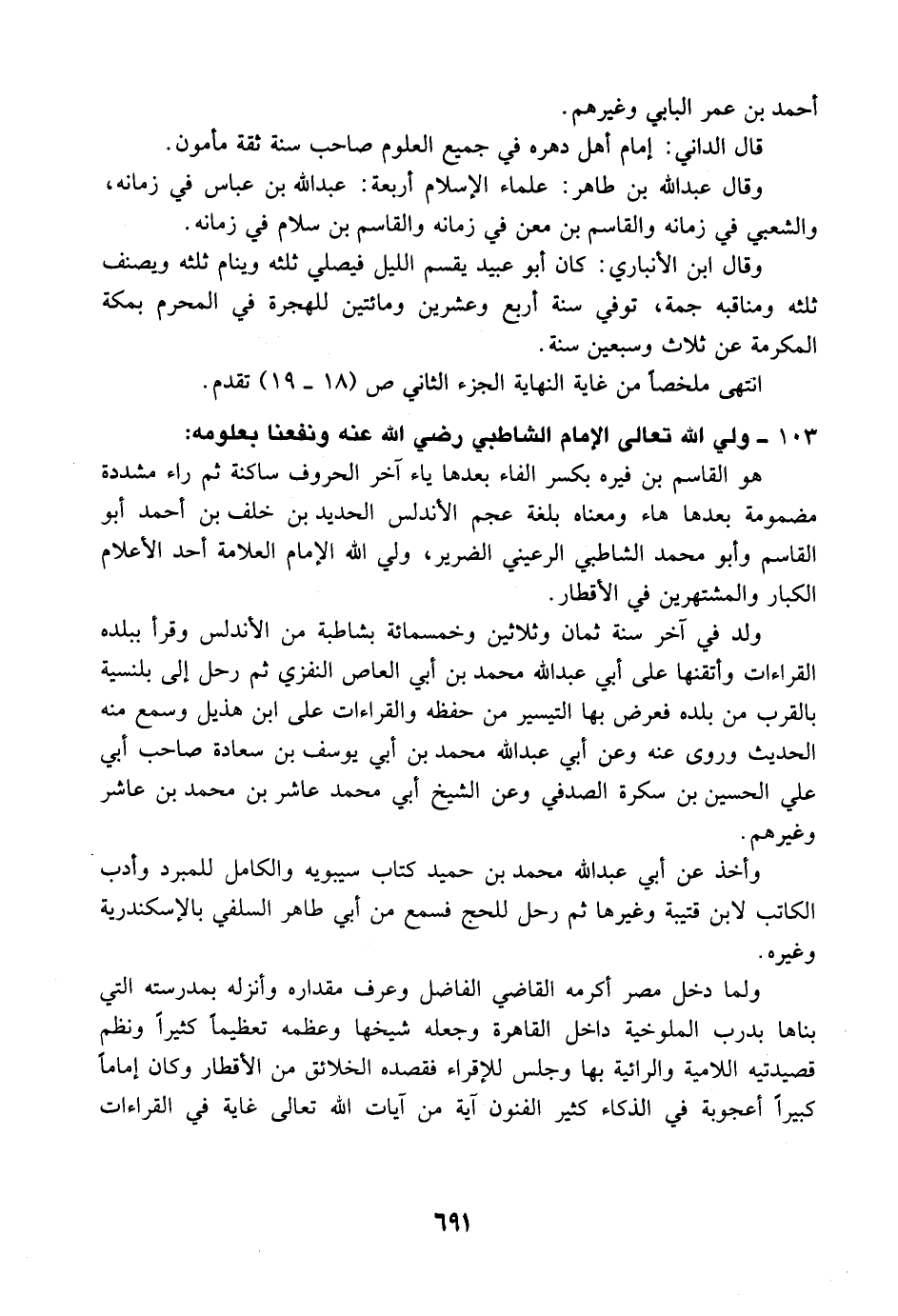 أحمد بن عمر البابي وغيرهم.

قال الداني: إمام أهل دهره في جميع العلوم صاحب سنة ثقة مأمون.

وقال عبدالله بن طاهر: علماء الإسلام أربعة: عبدالله بن عباس في زمانه، والشعبي في زمانه والقاسم بن معن في زمانه والقاسم بن سلام في زمانه.

وقال ابن الأنباري: كان أبو عبيد يقسم الليل فيصلي ثلثه وينام ثلثه ويصنف ثلثه ومناقبه جمة، توفي سنة أربع وعشرين ومائتين للهجرة في المحرم بمكة المكرمة عن ثلاث وسبعين سنة.

انتهى ملخصاً من غاية النهاية الجزء الثاني ص (١٨ ـ ١٩) تقدم.

١٠٣ ـ ولي الله تعالى الإمام الشاطبي رضي الله عنه ونفعنا بعلومه:

هو القاسم بن فيره بكسر الفاء بعدها ياء آخر الحروف ساكنة ثم راء مشددة مضمومة بعدها هاء ومعناه بلغة عجم الأندلس الحديد بن خلف بن أحمد أبو القاسم وأبو محمد الشاطبي الرعيني الضرير، ولي الله الإمام العلامة أحد الأعلام الكبار والمشتهرين في الأقطار.

ولد في آخر سنة ثمان وثلاثين وخمسمائة بشاطبة من الأندلس وقرأ ببلده القراءات وأتقنها على أبي عبدالله محمد بن أبي العاص النفزي ثم رحل إلى بلنسية بالقرب من بلده فعرض بها التيسير من حفظه والقراءات على ابن هذيل وسمع منه الحديث وروى عنه وعن أبي عبدالله محمد بن أبي يوسف بن سعادة صاحب أبي علي الحسين بن سكرة الصدفي وعن الشيخ أبي محمد عاشر بن محمد بن عاشر وغيرهم.

وأخذ عن أبي عبدالله محمد بن حميد كتاب سيبويه والكامل للمبرد وأدب الكاتب لابن قتيبة وغيرها ثم رحل للحج فسمع من أبي طاهر السلفي بالإسكندرية وغيره.

ولما دخل مصر أكرمه القاضي الفاضل وعرف مقداره وأنزله بمدرسته التي بناها بدرب الملوخية داخل القاهرة وجعله شيخها وعظمه تعظيماً كثيراً ونظم قصيدتيه اللامية والرائية بها وجلس للإقراء فقصده الخلائق من الأقطار وكان إماماً كبيراً أعجوبة في الذكاء كثير الفنون آية من آيات الله تعالى غاية في القراءات

٦٩١